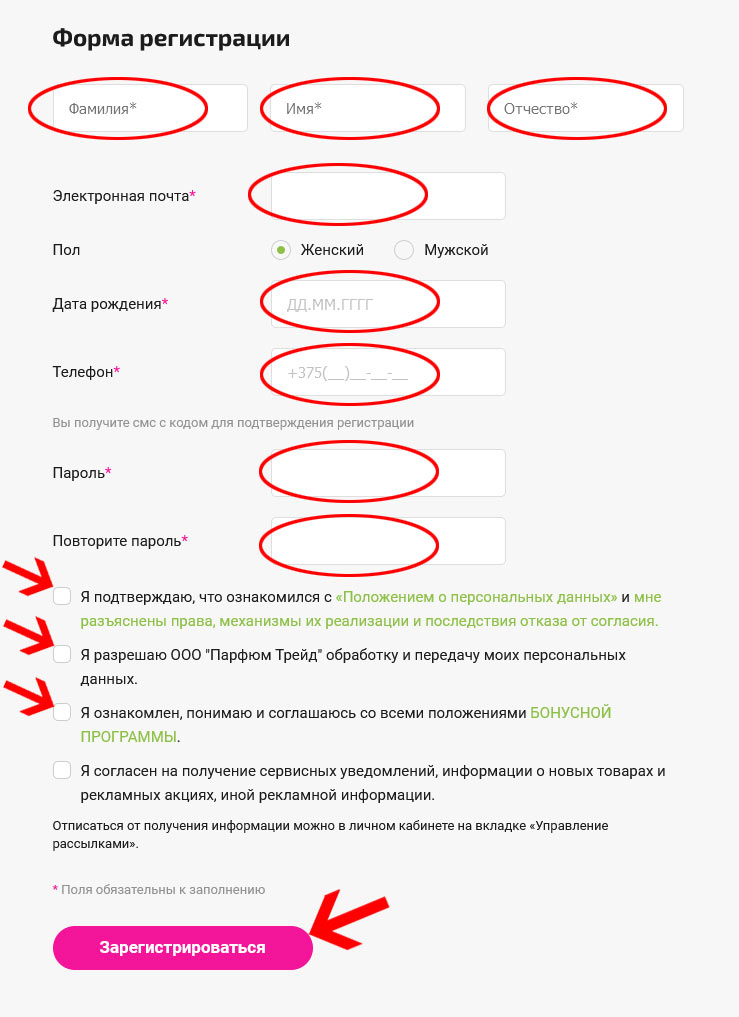 Форма регистрации

Фамилия*

Имя*

Отчество*

Электронная почта*

Пол

Женский

Мужской

Дата рождения*

ДД.ММ.ГГГГ

Телефон*

+375(__)__-__-__

Вы получите смс с кодом для подтверждения регистрации

Пароль*

Повторите пароль*

Я подтверждаю, что ознакомился с «Положением о персональных данных» и мне разъяснены права, механизмы их реализации и последствия отказа от согласия.

Я разрешаю ООО "Парфюм Трейд" обработку и передачу моих персональных данных.

Я ознакомлен, понимаю и соглашаюсь со всеми положениями БОНУСНОЙ ПРОГРАММЫ.

Я согласен на получение сервисных уведомлений, информации о новых товарах и рекламных акциях, иной рекламной информации.

Отписаться от получения информации можно в личном кабинете на вкладке «Управление рассылками».

* Поля обязательны к заполнению

Зарегистрироваться